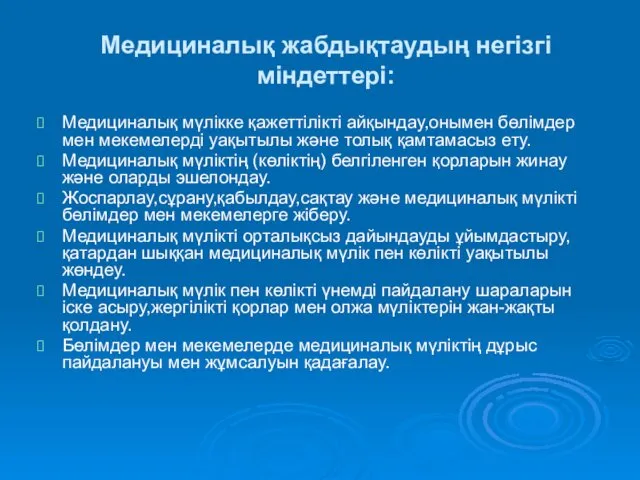 Медициналық жабдықтаудың негізгі міндеттері:

Медициналық мүлікке қажеттілікті айқындау,онымен бөлімдер мен мекемелерді уақытылы және толық қамтамасыз ету.

Медициналық мүліктің (көліктің) белгіленген қорларын жинау және оларды эшелондау.

Жоспарлау,сұрану,қабылдау,сақтау және медициналық мүлікті бөлімдер мен мекемелерге жіберу.

Медициналық мүлікті орталықсыз дайындауды ұйымдастыру, қатардан шыққан медициналық мүлік пен көлікті уақытылы жөндеу.

Медициналық мүлік пен көлікті үнемді пайдалану шараларын іске асыру,жергілікті қорлар мен олжа мүліктерін жан-жақты қолдану.

Бөлімдер мен мекемелерде медициналық мүліктің дұрыс пайдалануы мен жұмсалуын қадағалау.